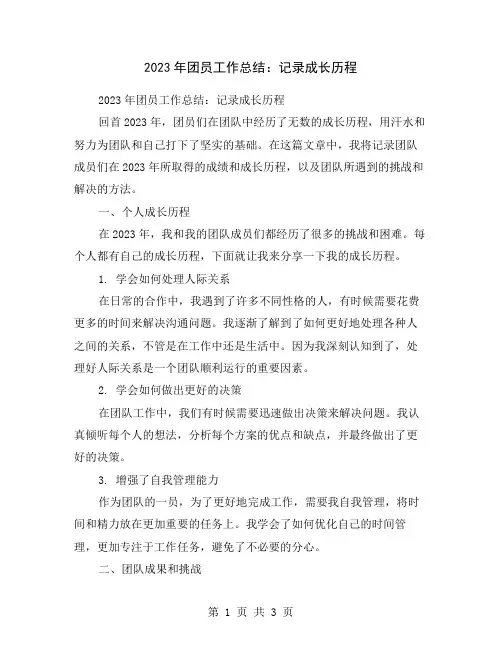 2023年团员工作总结：记录成长历程

2023年团员工作总结：记录成长历程

回首2023年，团员们在团队中经历了无数的成长历程，用汗水和努力为团队和自己打下了坚实的基础。在这篇文章中，我将记录团队成员们在2023年所取得的成绩和成长历程，以及团队所遇到的挑战和解决的方法。

一、个人成长历程

在2023年，我和我的团队成员们都经历了很多的挑战和困难。每个人都有自己的成长历程，下面就让我来分享一下我的成长历程。

1. 学会如何处理人际关系

在日常的合作中，我遇到了许多不同性格的人，有时候需要花费更多的时间来解决沟通问题。我逐渐了解到了如何更好地处理各种人之间的关系，不管是在工作中还是生活中。因为我深刻认知到了，处理好人际关系是一个团队顺利运行的重要因素。

2. 学会如何做出更好的决策

在团队工作中，我们有时候需要迅速做出决策来解决问题。我认真倾听每个人的想法，分析每个方案的优点和缺点，并最终做出了更好的决策。

3. 增强了自我管理能力

作为团队的一员，为了更好地完成工作，需要我自我管理，将时间和精力放在更加重要的任务上。我学会了如何优化自己的时间管理，更加专注于工作任务，避免了不必要的分心。

二、团队成果和挑战

第 1 页 共 3 页